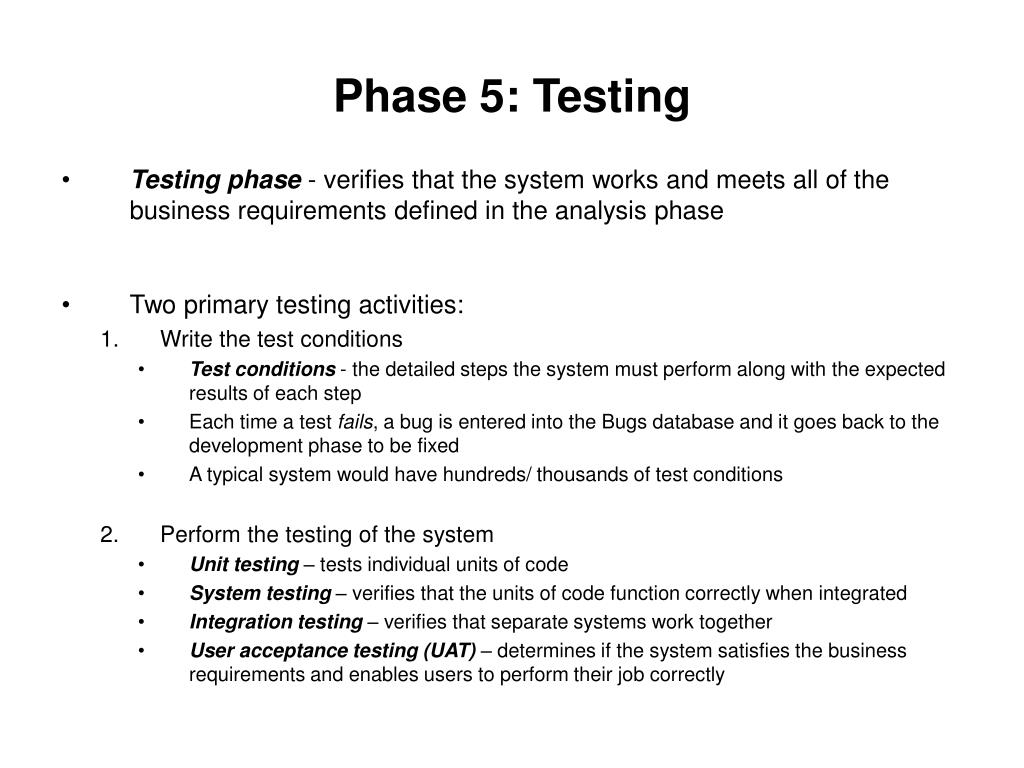 Phase 5: Testing

• Testing phase - verifies that the system works and meets all of the business requirements defined in the analysis phase

• Two primary testing activities:
1. Write the test conditions
• Test conditions - the detailed steps the system must perform along with the expected results of each step
• Each time a test fails, a bug is entered into the Bugs database and it goes back to the development phase to be fixed
• A typical system would have hundreds/ thousands of test conditions

2. Perform the testing of the system
• Unit testing – tests individual units of code
• System testing – verifies that the units of code function correctly when integrated
• Integration testing – verifies that separate systems work together
• User acceptance testing (UAT) – determines if the system satisfies the business requirements and enables users to perform their job correctly